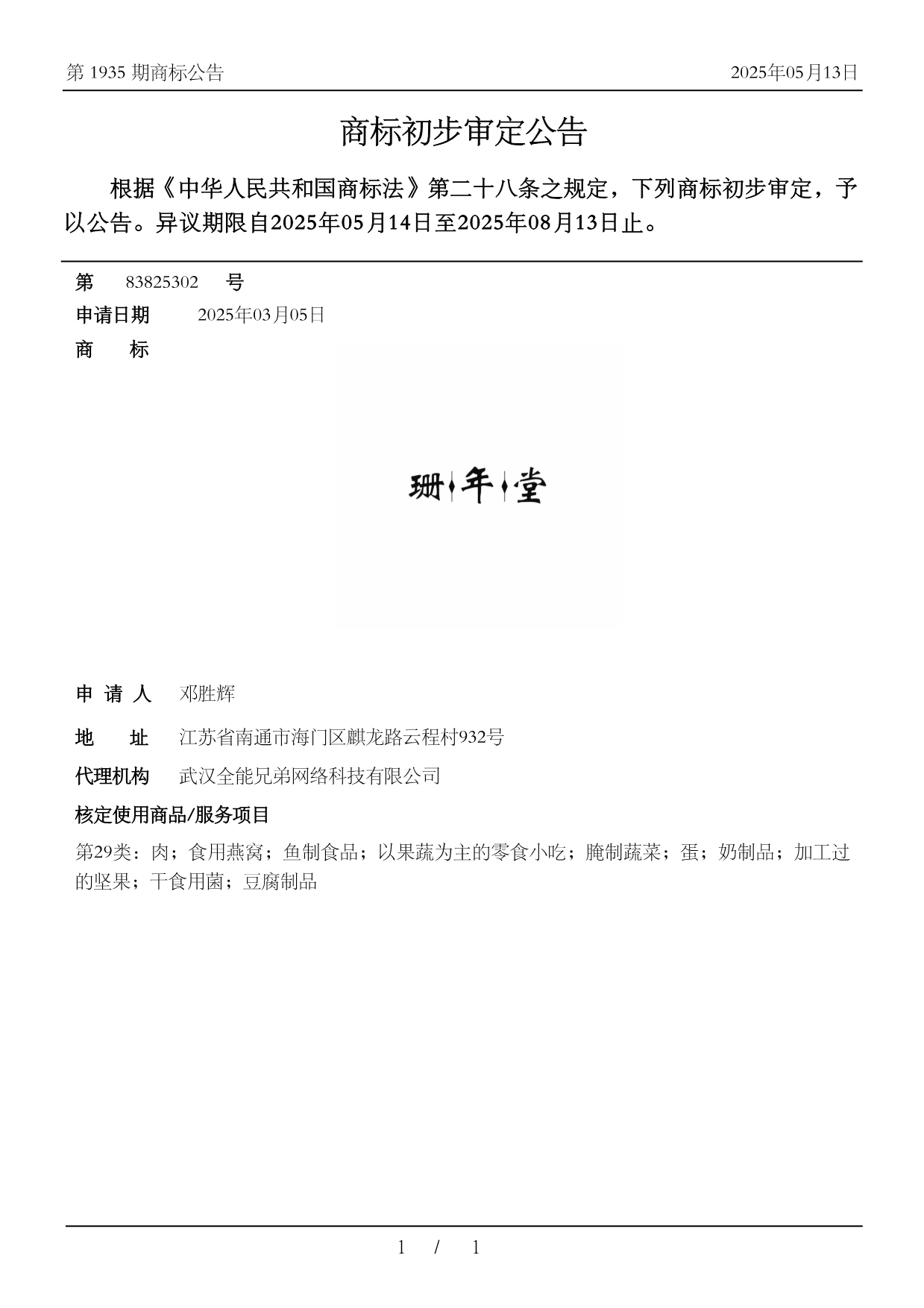 第 1935 期商标公告 2025年05月13日

商标初步审定公告

根据《中华人民共和国商标法》第二十八条之规定，下列商标初步审定，予以公告。异议期限自2025年05月14日至2025年08月13日止。

第 83825302 号
申请日期 2025年03月05日
商 标

珊年堂

申 请 人 邓胜辉
地 址 江苏省南通市海门区麒龙路云程村932号
代理机构 武汉全能兄弟网络科技有限公司
核定使用商品/服务项目
第29类：肉；食用燕窝；鱼制食品；以果蔬为主的零食小吃；腌制蔬菜；蛋；奶制品；加工过的坚果；干食用菌；豆腐制品

1 / 1